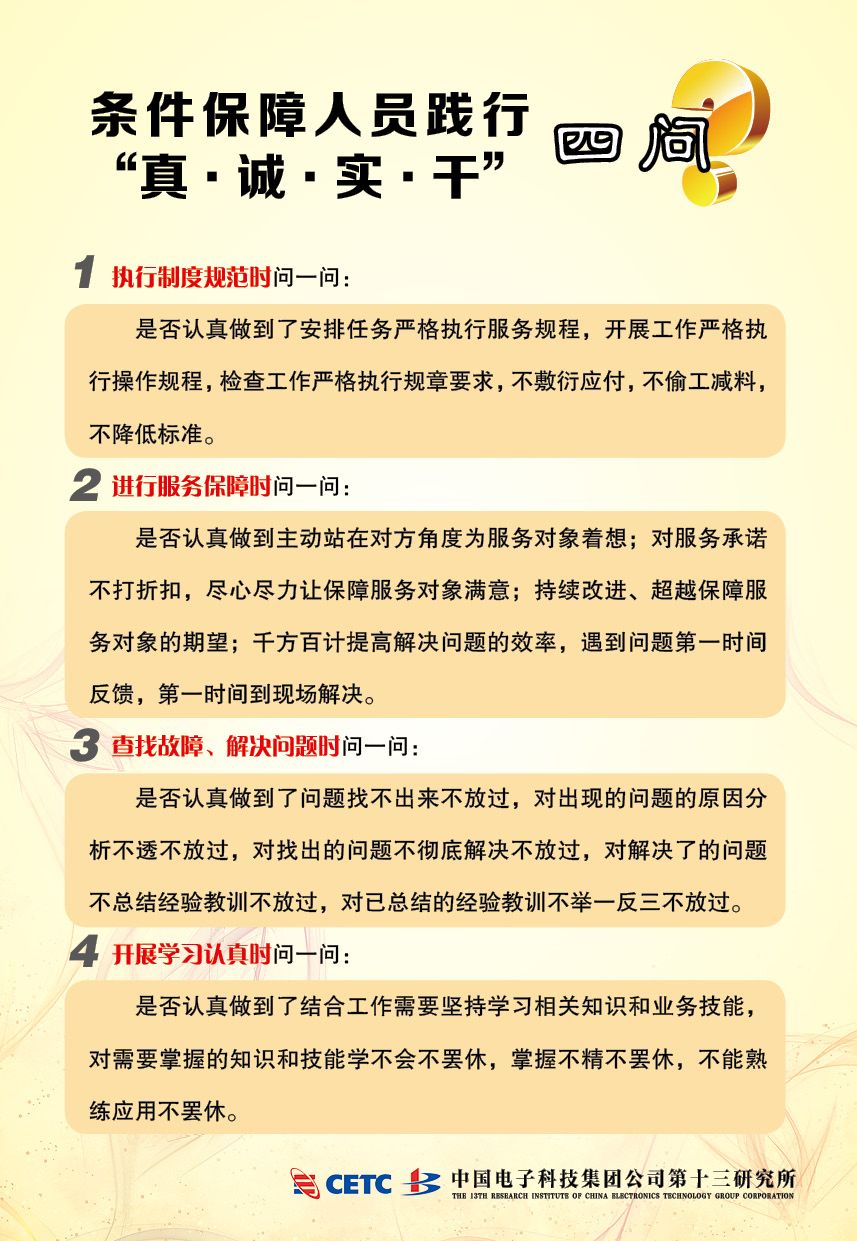 条件保障人员践行
“真·诚·实·干”

四问

1 执行制度规范时问一问：

是否认真做到了安排任务严格执行服务规程，开展工作严格执行操作规程，检查工作严格执行规章要求，不敷衍应付，不偷工减料，不降低标准。

2 进行服务保障时问一问：

是否认真做到主动站在对方角度为服务对象着想；对服务承诺不打折扣，尽心尽力让保障服务对象满意；持续改进、超越保障服务对象的期望；千方百计提高解决问题的效率，遇到问题第一时间反馈，第一时间到现场解决。

3 查找故障、解决问题时问一问：

是否认真做到了问题找不出来不放过，对出现的问题的原因分析不透不放过，对找出的问题不彻底解决不放过，对解决了的问题不总结经验教训不放过，对已总结的经验教训不举一反三不放过。

4 开展学习认真时问一问：

是否认真做到了结合工作需要坚持学习相关知识和业务技能，对需要掌握的知识和技能学不会不罢休，掌握不精不罢休，不能熟练应用不罢休。

CETC 中国电子科技集团公司第十三研究所
THE 13TH RESEARCH INSTITUTE OF CHINA ELECTRONICS TECHNOLOGY GROUP CORPORATION